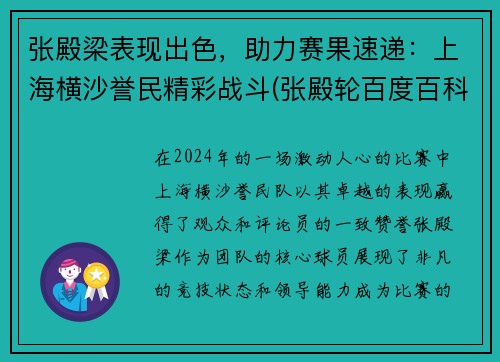 张殿梁表现出色，助力赛果速递：上海横沙誉民精彩战斗(张殿轮百度百科

在2024年的一场激动人心的比赛中上海横沙誉民队以其卓越的表现赢得了观众和评论员的一致赞誉张殿梁作为团队的核心球员展现了非凡的竞技状态和领导能力成为比赛的